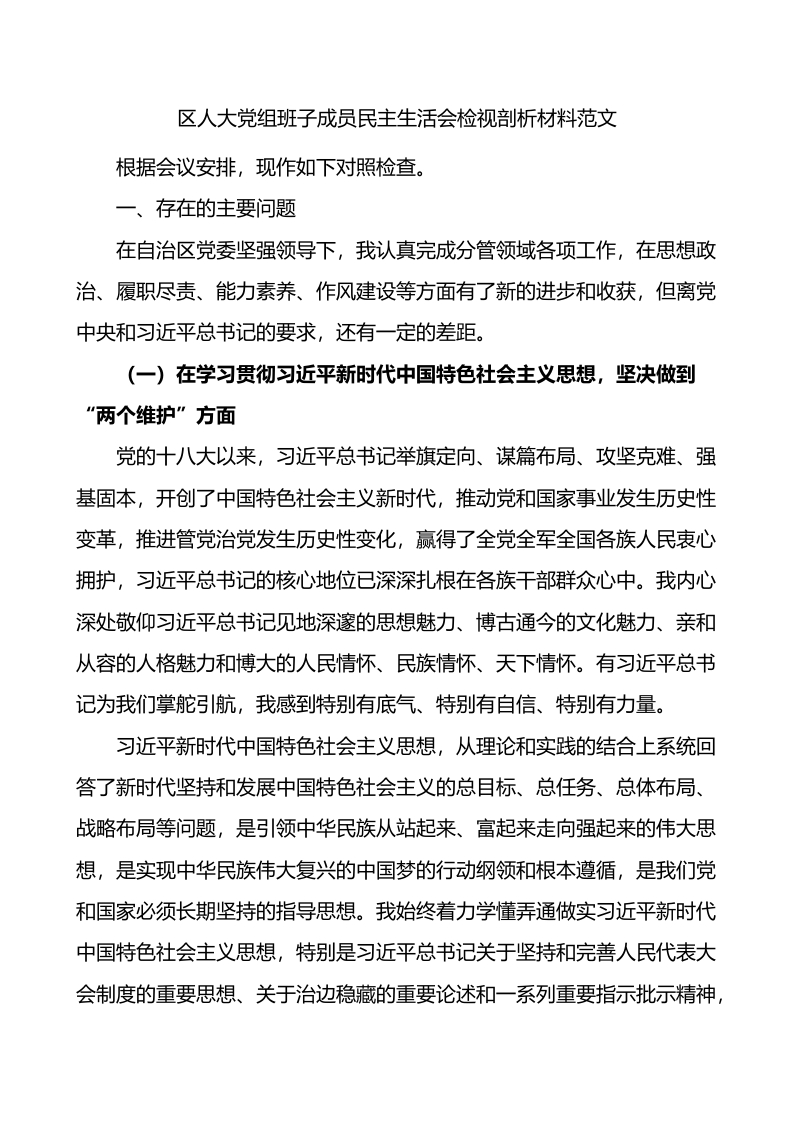 区人大党组班子成员民主生活会检视剖析材料范文

根据会议安排，现作如下对照检查。

一、存在的主要问题

在自治区党委坚强领导下，我认真完成分管领域各项工作，在思想政治、履职尽责、能力素养、作风建设等方面有了新的进步和收获，但离党中央和习近平总书记的要求，还有一定的差距。

（一）在学习贯彻习近平新时代中国特色社会主义思想，坚决做到“两个维护”方面

党的十八大以来，习近平总书记举旗定向、谋篇布局、攻坚克难、强基固本，开创了中国特色社会主义新时代，推动党和国家事业发生历史性变革，推进管党治党发生历史性变化，赢得了全党全军全国各族人民衷心拥护，习近平总书记的核心地位已深深扎根在各族干部群众心中。我内心深处敬仰习近平总书记见地深邃的思想魅力、博古通今的文化魅力、亲和从容的人格魅力和博大的人民情怀、民族情怀、天下情怀。有习近平总书记为我们掌舵引航，我感到特别有底气、特别有自信、特别有力量。

习近平新时代中国特色社会主义思想，从理论和实践的结合上系统回答了新时代坚持和发展中国特色社会主义的总目标、总任务、总体布局、战略布局等问题，是引领中华民族从站起来、富起来走向强起来的伟大思想，是实现中华民族伟大复兴的中国梦的行动纲领和根本遵循，是我们党和国家必须长期坚持的指导思想。我始终着力学懂弄通做实习近平新时代中国特色社会主义思想，特别是习近平总书记关于坚持和完善人民代表大会制度的重要思想、关于治边稳藏的重要论述和一系列重要指示批示精神，